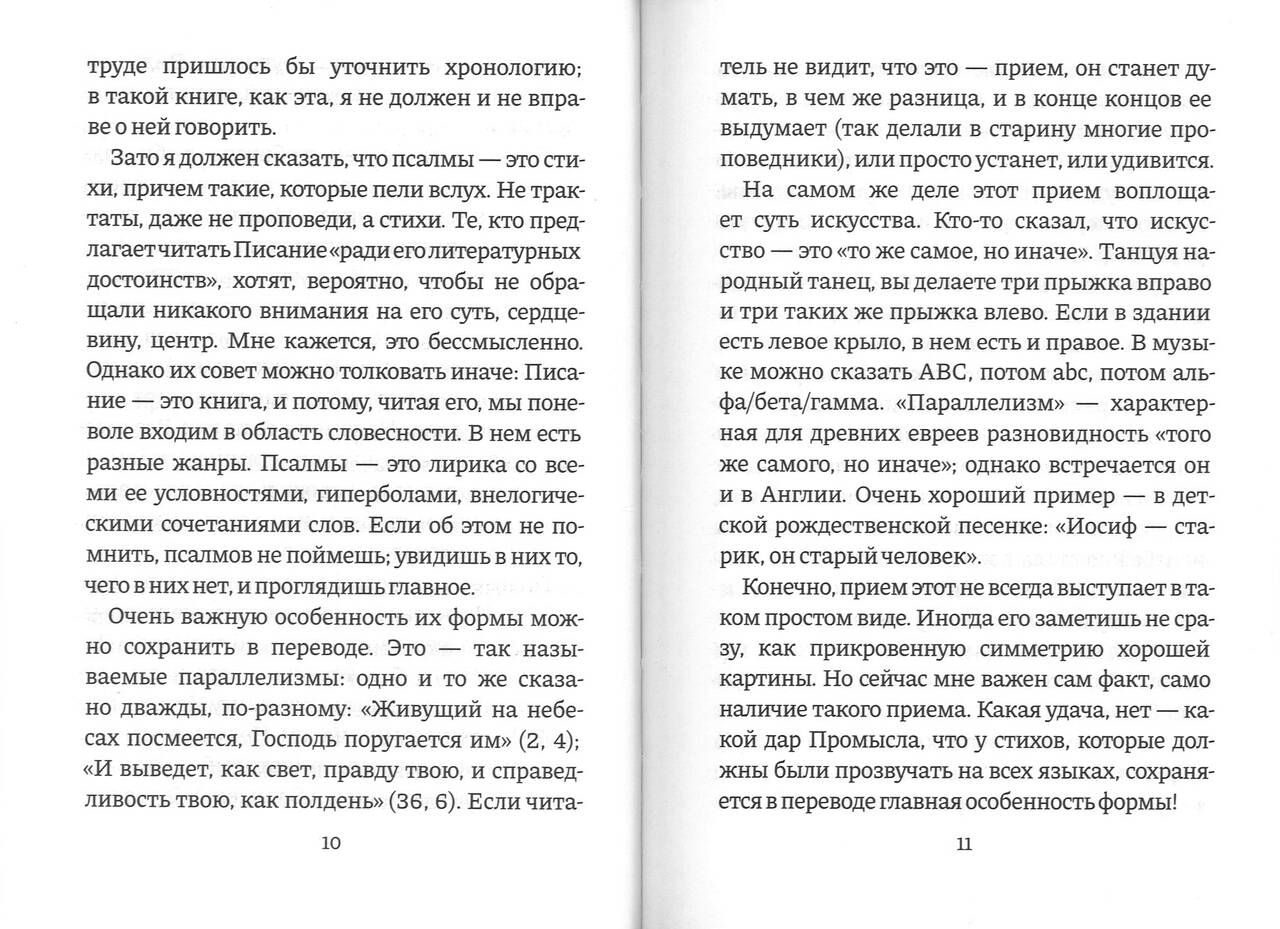 труде пришлось бы уточнить хронологию; в такой книге, как эта, я не должен и не вправе о ней говорить.

Зато я должен сказать, что псалмы — это стихи, причем такие, которые пели вслух. Не трактаты, даже не проповеди, а стихи. Те, кто предлагает читать Писание «ради его литературных достоинств», хотят, вероятно, чтобы не обращали никакого внимания на его суть, сердцевину, центр. Мне кажется, это бессмысленно. Однако их совет можно толковать иначе: Писание — это книга, и потому, читая его, мы поневоле входим в область словесности. В нем есть разные жанры. Псалмы — это лирика со всеми ее условностями, гиперболами, внелогическими сочетаниями слов. Если об этом не помнить, псалмов не поймешь; увидишь в них то, чего в них нет, и проглядишь главное.

Очень важную особенность их формы можно сохранить в переводе. Это — так называемые параллелизмы: одно и то же сказано дважды, по-разному: «Живущий на небесах посмеется, Господь поругается им» (2, 4); «И выведет, как свет, правду твою, и справедливость твою, как полдень» (36, 6). Если чита-

10

тель не видит, что это — прием, он станет думать, в чем же разница, и в конце концов ее выдумает (так делали в старину многие проповедники), или просто устанет, или удивится.

На самом же деле этот прием воплощает суть искусства. Кто-то сказал, что искусство — это «то же самое, но иначе». Танцуя народный танец, вы делаете три прыжка вправо и три таких же прыжка влево. Если в здании есть левое крыло, в нем есть и правое. В музыке можно сказать ABC, потом abc, потом альфа/бета/гамма. «Параллелизм» — характерная для древних евреев разновидность «того же самого, но иначе»; однако встречается он и в Англии. Очень хороший пример — в детской рождественской песенке: «Иосиф — старик, он старый человек».

Конечно, прием этот не всегда выступает в таком простом виде. Иногда его заметишь не сразу, как прикровенную симметрию хорошей картины. Но сейчас мне важен сам факт, само наличие такого приема. Какая удача, нет — какой дар Промысла, что у стихов, которые должны были прозвучать на всех языках, сохраняется в переводе главная особенность формы!

11